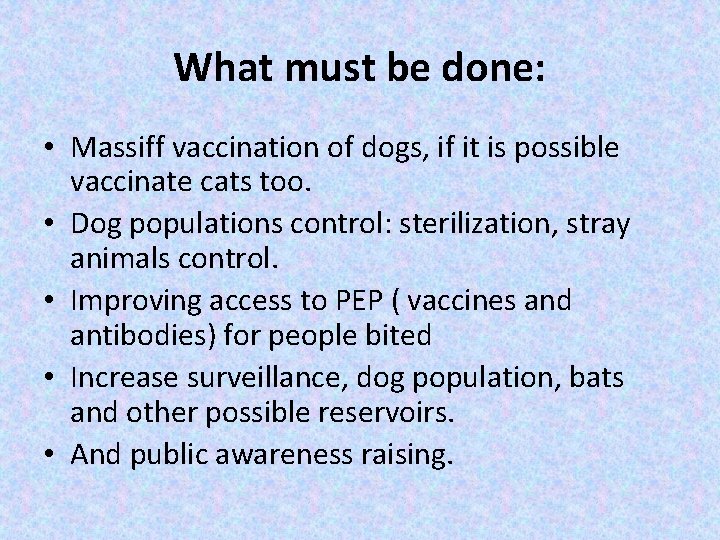 What must be done:

• Massiff vaccination of dogs, if it is possible vaccinate cats too.
• Dog populations control: sterilization, stray animals control.
• Improving access to PEP ( vaccines and antibodies) for people bited
• Increase surveillance, dog population, bats and other possible reservoirs.
• And public awareness raising.